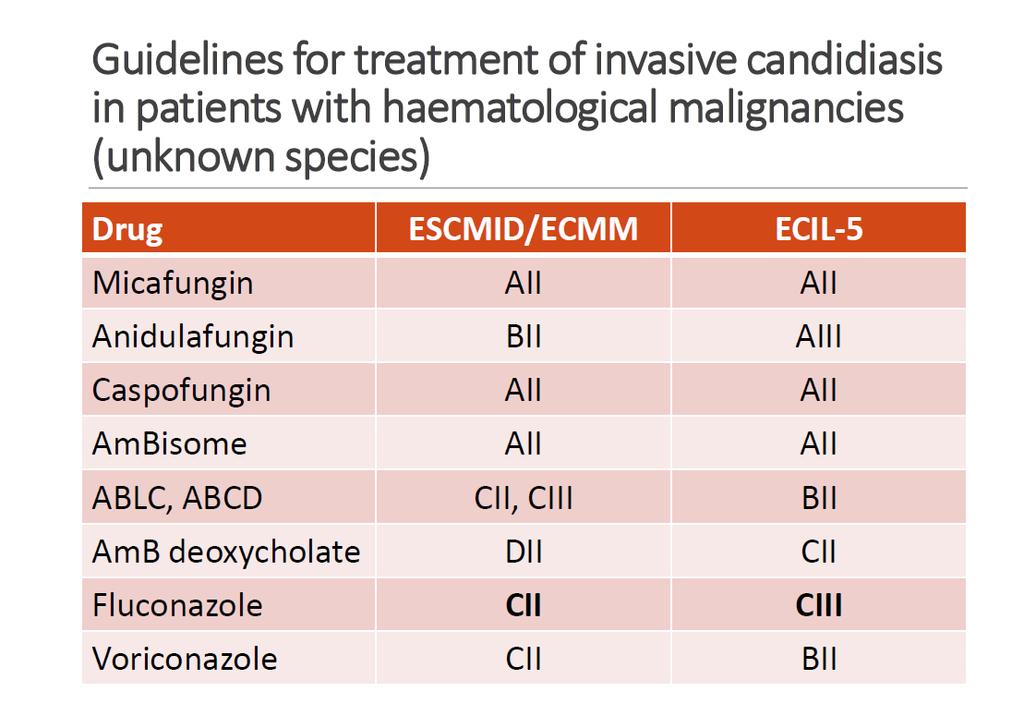 Guidelines for treatment of invasive candidiasis in patients with haematological malignancies (unknown species)

| Drug | ESCMID/ECMM | ECIL-5 |
|---|---|---|
| Micafungin | AII | AII |
| Anidulafungin | BII | AIII |
| Caspofungin | AII | AII |
| AmBisome | AII | AII |
| ABLC, ABCD | CII, CIII | BII |
| AmB deoxycholate | DII | CII |
| Fluconazole | **CII** | **CIII** |
| Voriconazole | CII | BII |